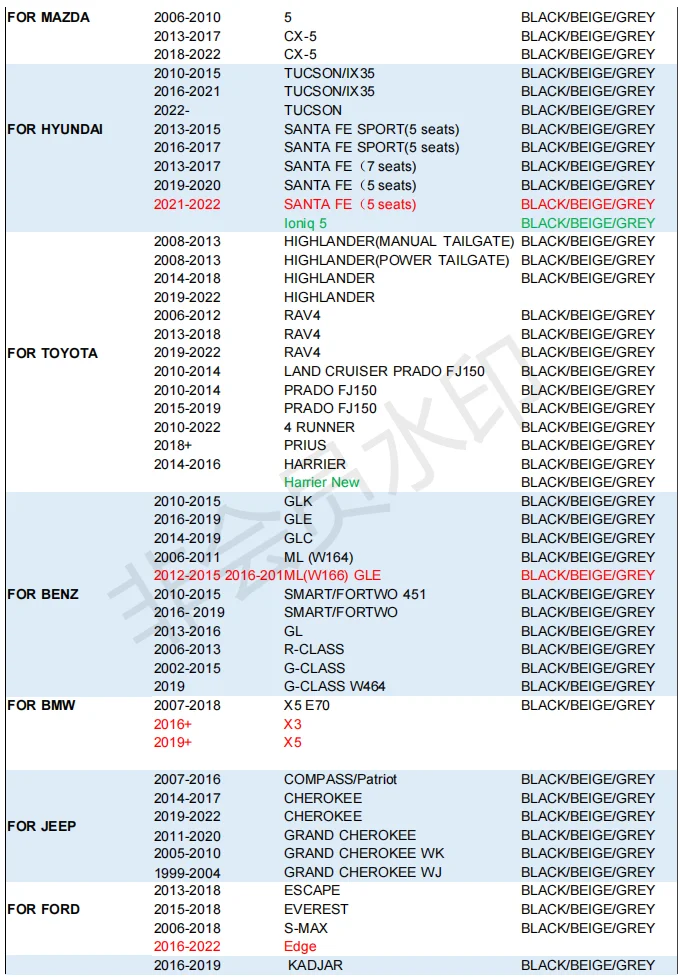 | | | | |
|---|---|---|---|
| FOR MAZDA | 2006-2010 | 5 | BLACK/BEIGE/GREY |
| | 2013-2017 | CX-5 | BLACK/BEIGE/GREY |
| | 2018-2022 | CX-5 | BLACK/BEIGE/GREY |
| FOR HYUNDAI | 2010-2015 | TUCSON/IX35 | BLACK/BEIGE/GREY |
| | 2016-2021 | TUCSON/IX35 | BLACK/BEIGE/GREY |
| | 2022- | TUCSON | BLACK/BEIGE/GREY |
| | 2013-2015 | SANTA FE SPORT(5 seats) | BLACK/BEIGE/GREY |
| | 2016-2017 | SANTA FE SPORT(5 seats) | BLACK/BEIGE/GREY |
| | 2013-2017 | SANTA FE（7 seats) | BLACK/BEIGE/GREY |
| | 2019-2020 | SANTA FE（5 seats) | BLACK/BEIGE/GREY |
| | 2021-2022 | SANTA FE（5 seats) | BLACK/BEIGE/GREY |
| | | Ioniq 5 | BLACK/BEIGE/GREY |
| FOR TOYOTA | 2008-2013 | HIGHLANDER(MANUAL TAILGATE) | BLACK/BEIGE/GREY |
| | 2008-2013 | HIGHLANDER(POWER TAILGATE) | BLACK/BEIGE/GREY |
| | 2014-2018 | HIGHLANDER | BLACK/BEIGE/GREY |
| | 2019-2022 | HIGHLANDER | |
| | 2006-2012 | RAV4 | BLACK/BEIGE/GREY |
| | 2013-2018 | RAV4 | BLACK/BEIGE/GREY |
| | 2019-2022 | RAV4 | BLACK/BEIGE/GREY |
| | 2010-2014 | LAND CRUISER PRADO FJ150 | BLACK/BEIGE/GREY |
| | 2010-2014 | PRADO FJ150 | BLACK/BEIGE/GREY |
| | 2015-2019 | PRADO FJ150 | BLACK/BEIGE/GREY |
| | 2010-2022 | 4 RUNNER | BLACK/BEIGE/GREY |
| | 2018+ | PRIUS | BLACK/BEIGE/GREY |
| | 2014-2016 | HARRIER | BLACK/BEIGE/GREY |
| | | Harrier New | BLACK/BEIGE/GREY |
| FOR BENZ | 2010-2015 | GLK | BLACK/BEIGE/GREY |
| | 2016-2019 | GLE | BLACK/BEIGE/GREY |
| | 2014-2019 | GLC | BLACK/BEIGE/GREY |
| | 2006-2011 | ML (W164) | BLACK/BEIGE/GREY |
| | 2012-2015 2016-201 | ML(W166) GLE | BLACK/BEIGE/GREY |
| | 2010-2015 | SMART/FORTWO 451 | BLACK/BEIGE/GREY |
| | 2016- 2019 | SMART/FORTWO | BLACK/BEIGE/GREY |
| | 2013-2016 | GL | BLACK/BEIGE/GREY |
| | 2006-2013 | R-CLASS | BLACK/BEIGE/GREY |
| | 2002-2015 | G-CLASS | BLACK/BEIGE/GREY |
| | 2019 | G-CLASS W464 | BLACK/BEIGE/GREY |
| FOR BMW | 2007-2018 | X5 E70 | BLACK/BEIGE/GREY |
| | 2016+ | X3 | |
| | 2019+ | X5 | |
| FOR JEEP | 2007-2016 | COMPASS/Patriot | BLACK/BEIGE/GREY |
| | 2014-2017 | CHEROKEE | BLACK/BEIGE/GREY |
| | 2019-2022 | CHEROKEE | BLACK/BEIGE/GREY |
| | 2011-2020 | GRAND CHEROKEE | BLACK/BEIGE/GREY |
| | 2005-2010 | GRAND CHEROKEE WK | BLACK/BEIGE/GREY |
| | 1999-2004 | GRAND CHEROKEE WJ | BLACK/BEIGE/GREY |
| FOR FORD | 2013-2018 | ESCAPE | BLACK/BEIGE/GREY |
| | 2015-2018 | EVEREST | BLACK/BEIGE/GREY |
| | 2006-2018 | S-MAX | BLACK/BEIGE/GREY |
| | 2016-2022 | Edge | |
| | 2016-2019 | KADJAR | BLACK/BEIGE/GREY |